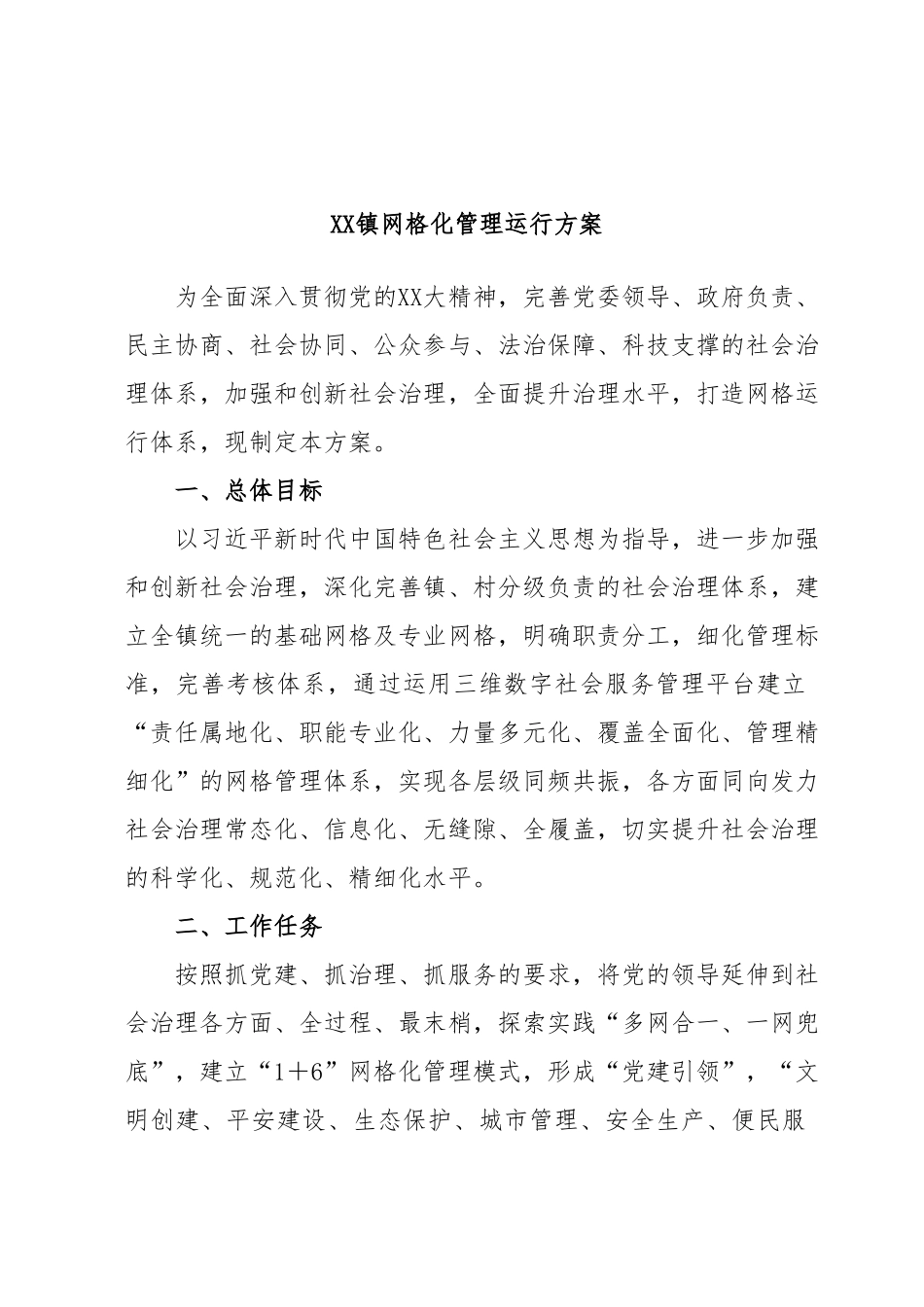 XX镇网格化管理运行方案

为全面深入贯彻党的XX大精神，完善党委领导、政府负责、民主协商、社会协同、公众参与、法治保障、科技支撑的社会治理体系，加强和创新社会治理，全面提升治理水平，打造网格运行体系，现制定本方案。

一、总体目标

以习近平新时代中国特色社会主义思想为指导，进一步加强和创新社会治理，深化完善镇、村分级负责的社会治理体系，建立全镇统一的基础网格及专业网格，明确职责分工，细化管理标准，完善考核体系，通过运用三维数字社会服务管理平台建立“责任属地化、职能专业化、力量多元化、覆盖全面化、管理精细化”的网格管理体系，实现各层级同频共振，各方面同向发力社会治理常态化、信息化、无缝隙、全履盖，切实提升社会治理的科学化、规范化、精细化水平。

二、工作任务

按照抓党建、抓治理、抓服务的要求，将党的领导延伸到社会治理各方面、全过程、最末梢，探索实践“多网合一、一网兜底”，建立“1＋6”网格化管理模式，形成“党建引领”，“文明创建、平安建设、生态保护、城市管理、安全生产、便民服